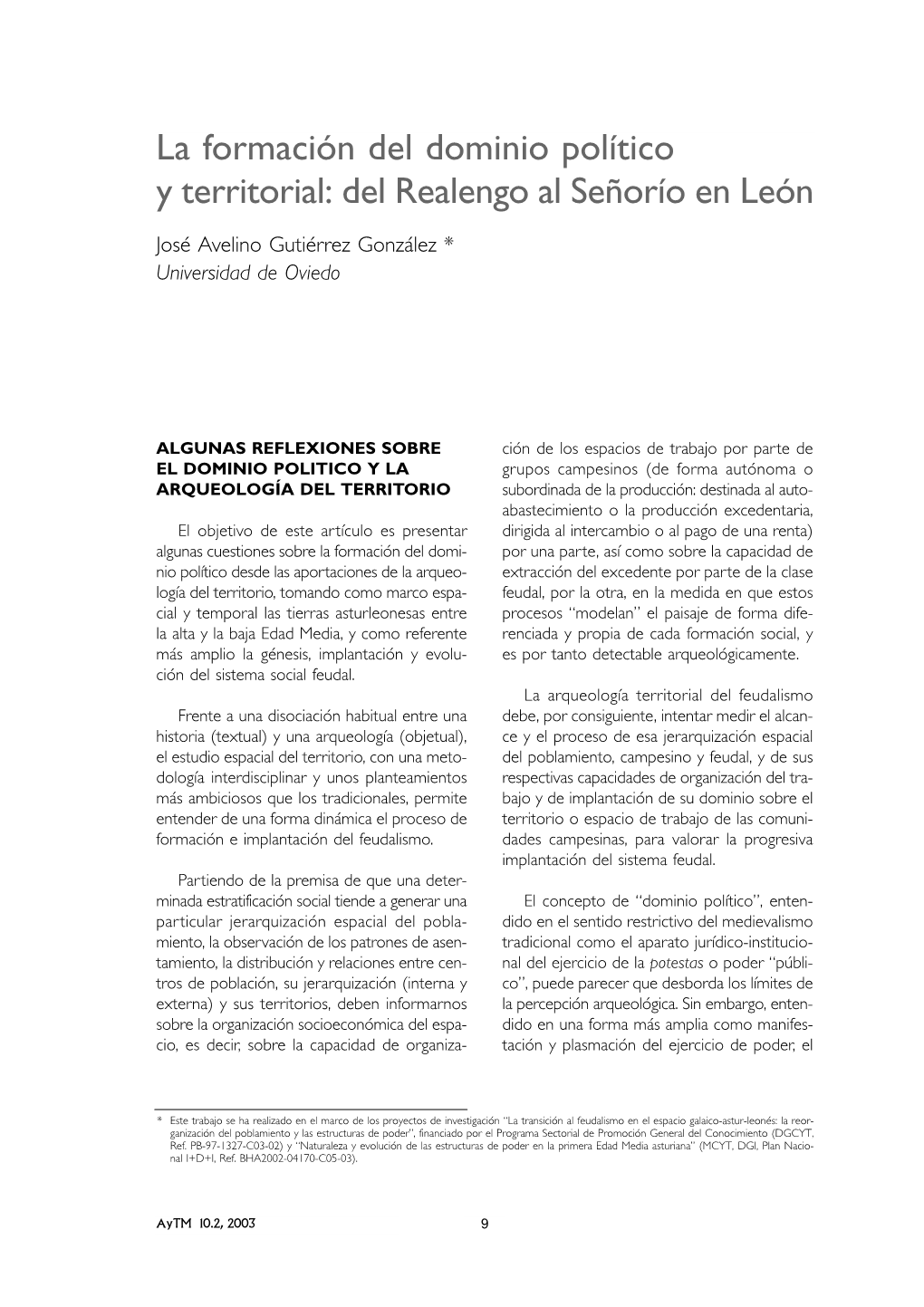 La formación del dominio político y territorial: del Realengo al Señorío en León

José Avelino Gutiérrez González *
Universidad de Oviedo

ALGUNAS REFLEXIONES SOBRE EL DOMINIO POLITICO Y LA ARQUEOLOGÍA DEL TERRITORIO

El objetivo de este artículo es presentar algunas cuestiones sobre la formación del dominio político desde las aportaciones de la arqueología del territorio, tomando como marco espacial y temporal las tierras asturleonesas entre la alta y la baja Edad Media, y como referente más amplio la génesis, implantación y evolución del sistema social feudal.

Frente a una disociación habitual entre una historia (textual) y una arqueología (objetual), el estudio espacial del territorio, con una metodología interdisciplinar y unos planteamientos más ambiciosos que los tradicionales, permite entender de una forma dinámica el proceso de formación e implantación del feudalismo.

Partiendo de la premisa de que una determinada estratificación social tiende a generar una particular jerarquización espacial del poblamiento, la observación de los patrones de asentamiento, la distribución y relaciones entre centros de población, su jerarquización (interna y externa) y sus territorios, deben informarnos sobre la organización socioeconómica del espacio, es decir, sobre la capacidad de organización de los espacios de trabajo por parte de grupos campesinos (de forma autónoma o subordinada de la producción: destinada al autoabastecimiento o la producción excedentaria, dirigida al intercambio o al pago de una renta) por una parte, así como sobre la capacidad de extracción del excedente por parte de la clase feudal, por la otra, en la medida en que estos procesos "modelan" el paisaje de forma diferenciada y propia de cada formación social, y es por tanto detectable arqueológicamente.

La arqueología territorial del feudalismo debe, por consiguiente, intentar medir el alcance y el proceso de esa jerarquización espacial del poblamiento, campesino y feudal, y de sus respectivas capacidades de organización del trabajo y de implantación de su dominio sobre el territorio o espacio de trabajo de las comunidades campesinas, para valorar la progresiva implantación del sistema feudal.

El concepto de "dominio político", entendido en el sentido restrictivo del medievalismo tradicional como el aparato jurídico-institucional del ejercicio de la potestas o poder "público", puede parecer que desborda los límites de la percepción arqueológica. Sin embargo, entendido en una forma más amplia como manifestación y plasmación del ejercicio de poder, el

* Este trabajo se ha realizado en el marco de los proyectos de investigación "La transición al feudalismo en el espacio galaico-astur-leonés: la reorganización del poblamiento y las estructuras de poder", financiado por el Programa Sectorial de Promoción General del Conocimiento (DGCYT, Ref. PB-97-1327-C03-02) y "Naturaleza y evolución de las estructuras de poder en la primera Edad Media asturiana" (MCYT, DGI, Plan Nacional I+D+I, Ref. BHA2002-04170-C05-03).

AyTM 10.2, 2003 9